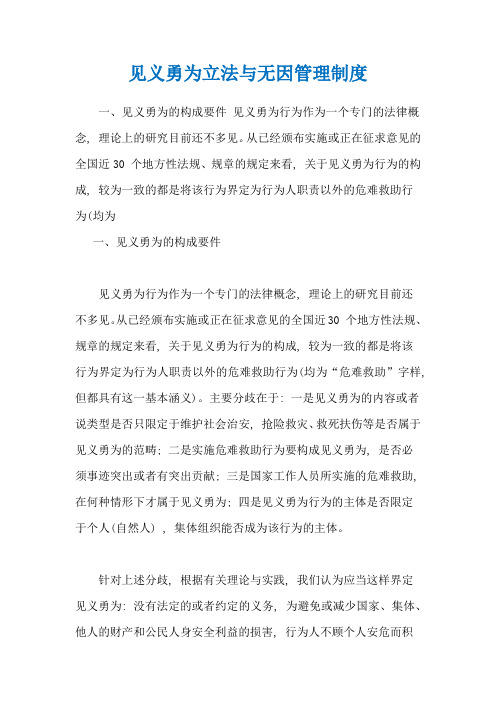 见义勇为立法与无因管理制度

一、见义勇为的构成要件 见义勇为行为作为一个专门的法律概念，理论上的研究目前还不多见。从已经颁布实施或正在征求意见的全国近 30 个地方性法规、规章的规定来看，关于见义勇为行为的构成，较为一致的都是将该行为界定为行为人职责以外的危难救助行为(均为

一、见义勇为的构成要件

见义勇为行为作为一个专门的法律概念，理论上的研究目前还不多见。从已经颁布实施或正在征求意见的全国近30 个地方性法规、规章的规定来看，关于见义勇为行为的构成，较为一致的都是将该行为界定为行为人职责以外的危难救助行为(均为“危难救助”字样，但都具有这一基本涵义)。主要分歧在于：一是见义勇为的内容或者说类型是否只限定于维护社会治安，抢险救灾、救死扶伤等是否属于见义勇为的范畴；二是实施危难救助行为要构成见义勇为，是否必须事迹突出或者有突出贡献；三是国家工作人员所实施的危难救助，在何种情形下才属于见义勇为；四是见义勇为行为的主体是否限定于个人(自然人)，集体组织能否成为该行为的主体。

针对上述分歧，根据有关理论与实践，我们认为应当这样界定见义勇为：没有法定的或者约定的义务，为避免或减少国家、集体、他人的财产和公民人身安全利益的损害，行为人不顾个人安危而积